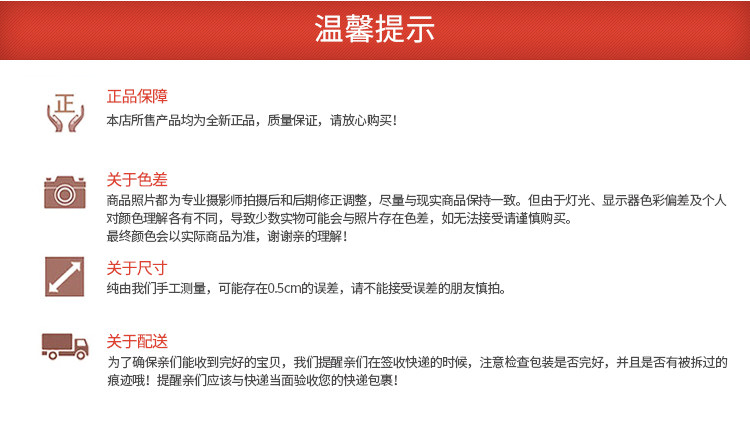 温馨提示

正

正品保障
本店所售产品均为全新正品，质量保证，请放心购买！

关于色差
商品照片都为专业摄影师拍摄后和后期修正调整，尽量与现实商品保持一致。但由于灯光、显示器色彩偏差及个人对颜色理解各有不同，导致少数实物可能会与照片存在色差，如无法接受请谨慎购买。
最终颜色会以实际商品为准，谢谢亲的理解！

关于尺寸
纯由我们手工测量，可能存在0.5cm的误差，请不能接受误差的朋友慎拍。

关于配送
为了确保亲们能收到完好的宝贝，我们提醒亲们在签收快递的时候，注意检查包装是否完好，并且是否有被拆过的痕迹哦！提醒亲们应该与快递当面验收您的快递包裹！